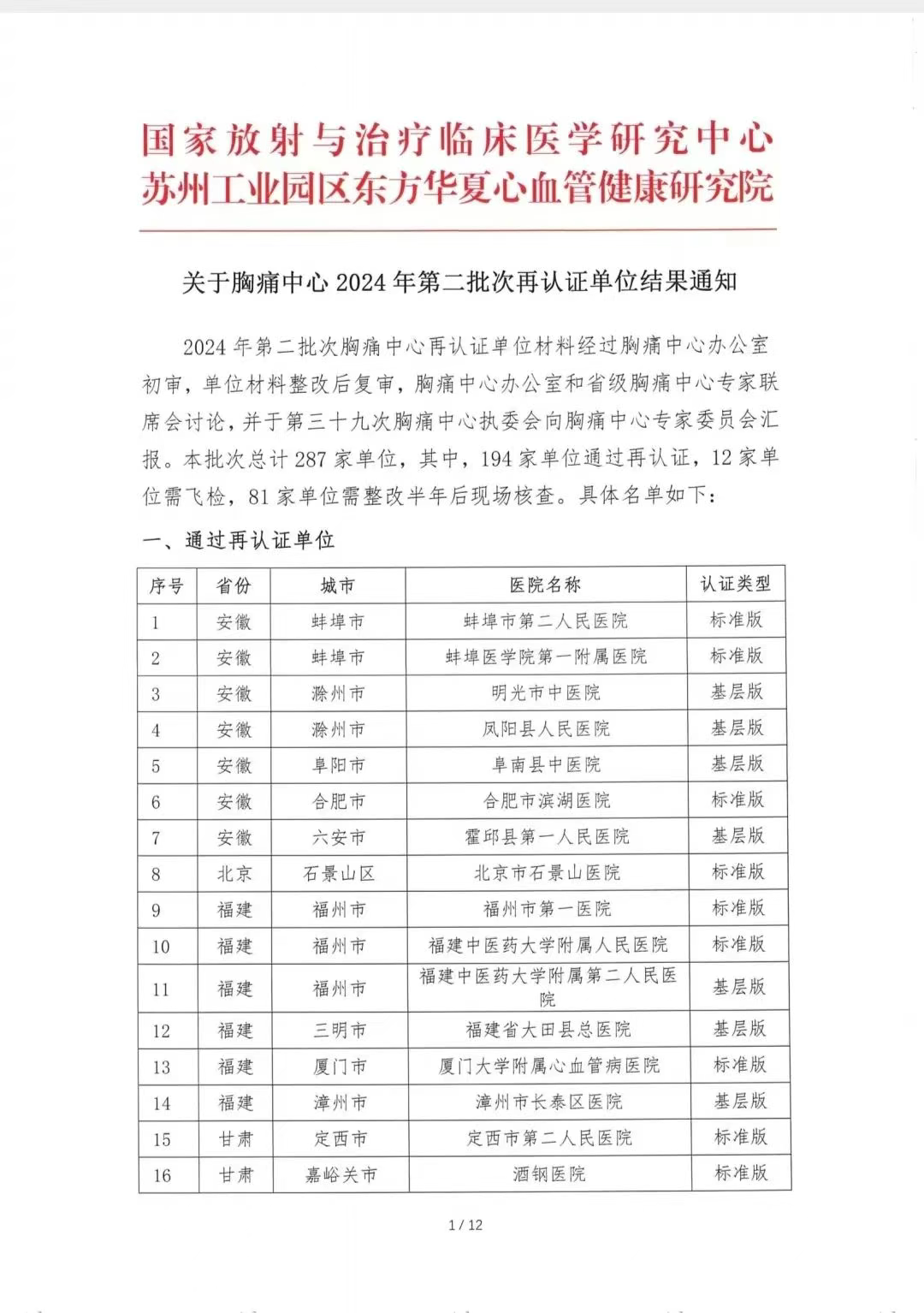 国家放射与治疗临床医学研究中心
苏州工业园区东方华夏心血管健康研究院

关于胸痛中心 2024 年第二批次再认证单位结果通知

2024 年第二批次胸痛中心再认证单位材料经过胸痛中心办公室初审，单位材料整改后复审，胸痛中心办公室和省级胸痛中心专家联席会讨论，并于第三十九次胸痛中心执委会向胸痛中心专家委员会汇报。本批次总计 287 家单位，其中，194 家单位通过再认证，12 家单位需飞检，81 家单位需整改半年后现场核查。具体名单如下：

一、通过再认证单位

| 序号 | 省份 | 城市 | 医院名称 | 认证类型 |
|---|---|---|---|---|
| 1 | 安徽 | 蚌埠市 | 蚌埠市第二人民医院 | 标准版 |
| 2 | 安徽 | 蚌埠市 | 蚌埠医学院第一附属医院 | 标准版 |
| 3 | 安徽 | 滁州市 | 明光市中医院 | 基层版 |
| 4 | 安徽 | 滁州市 | 凤阳县人民医院 | 基层版 |
| 5 | 安徽 | 阜阳市 | 阜南县中医院 | 基层版 |
| 6 | 安徽 | 合肥市 | 合肥市滨湖医院 | 标准版 |
| 7 | 安徽 | 六安市 | 霍邱县第一人民医院 | 基层版 |
| 8 | 北京 | 石景山区 | 北京市石景山医院 | 标准版 |
| 9 | 福建 | 福州市 | 福州市第一医院 | 标准版 |
| 10 | 福建 | 福州市 | 福建中医药大学附属人民医院 | 标准版 |
| 11 | 福建 | 福州市 | 福建中医药大学附属第二人民医院 | 基层版 |
| 12 | 福建 | 三明市 | 福建省大田县总医院 | 基层版 |
| 13 | 福建 | 厦门市 | 厦门大学附属心血管病医院 | 标准版 |
| 14 | 福建 | 漳州市 | 漳州市长泰区医院 | 基层版 |
| 15 | 甘肃 | 定西市 | 定西市第二人民医院 | 标准版 |
| 16 | 甘肃 | 嘉峪关市 | 酒钢医院 | 标准版 |

1 / 12